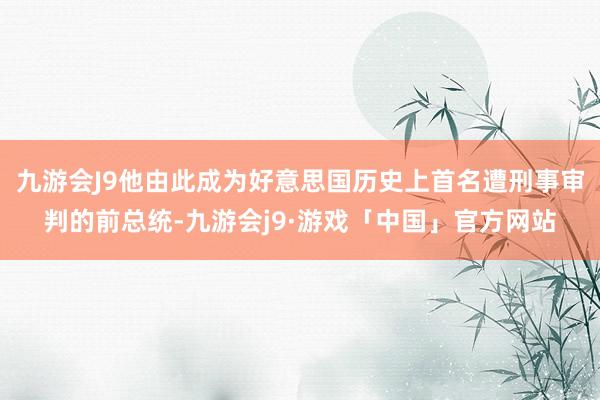 九游会J9他由此成为好意思国历史上首名遭刑事审判的前总统-九游会j9·游戏「中国」官方网站